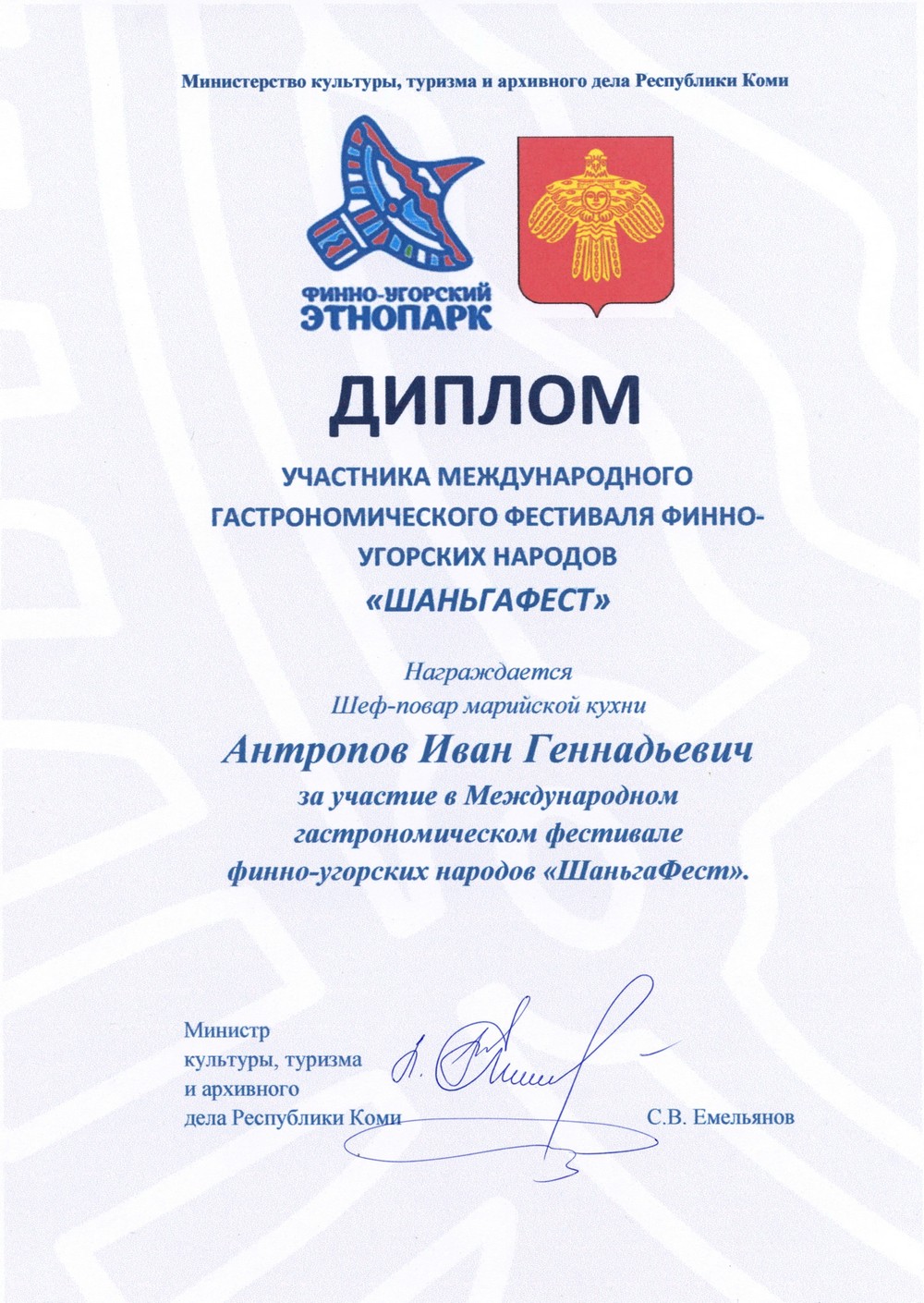 Министерство культуры, туризма и архивного дела Республики Коми

ФИННО-УГОРСКИЙ
ЭТНОПАРК

ДИПЛОМ

УЧАСТНИКА МЕЖДУНАРОДНОГО ГАСТРОНОМИЧЕСКОГО ФЕСТИВАЛЯ ФИННО-УГОРСКИХ НАРОДОВ
«ШАНЬГАФЕСТ»

Награждается
Шеф-повар марийской кухни
Антропов Иван Геннадьевич
за участие в Международном гастрономическом фестивале финно-угорских народов «ШаньгаФест».

Министр
культуры, туризма
и архивного
дела Республики Коми
С.В. Емельянов